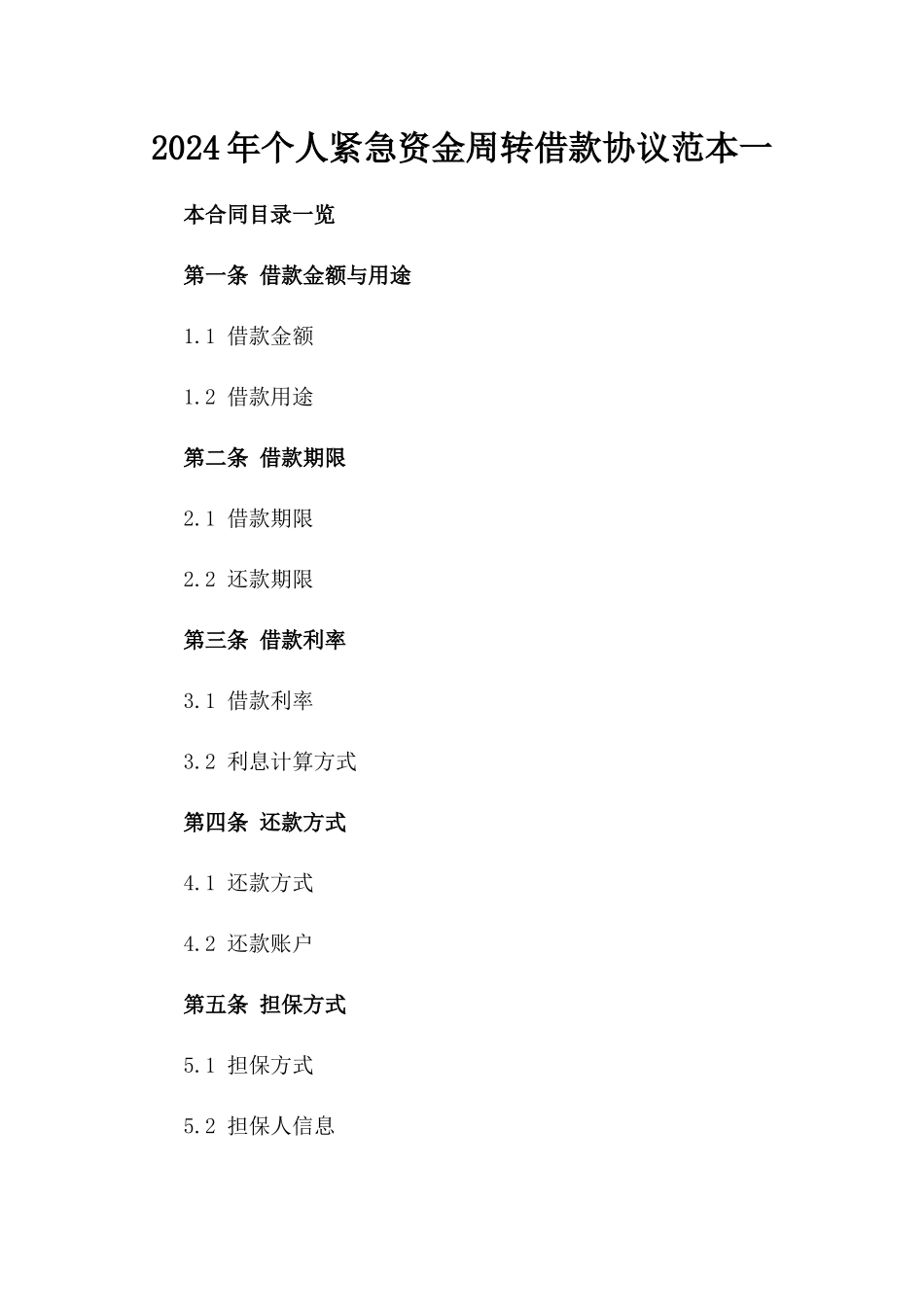 2024年个人紧急资金周转借款协议范本一

本合同目录一览

第一条 借款金额与用途

1.1 借款金额

1.2 借款用途

第二条 借款期限

2.1 借款期限

2.2 还款期限

第三条 借款利率

3.1 借款利率

3.2 利息计算方式

第四条 还款方式

4.1 还款方式

4.2 还款账户

第五条 担保方式

5.1 担保方式

5.2 担保人信息